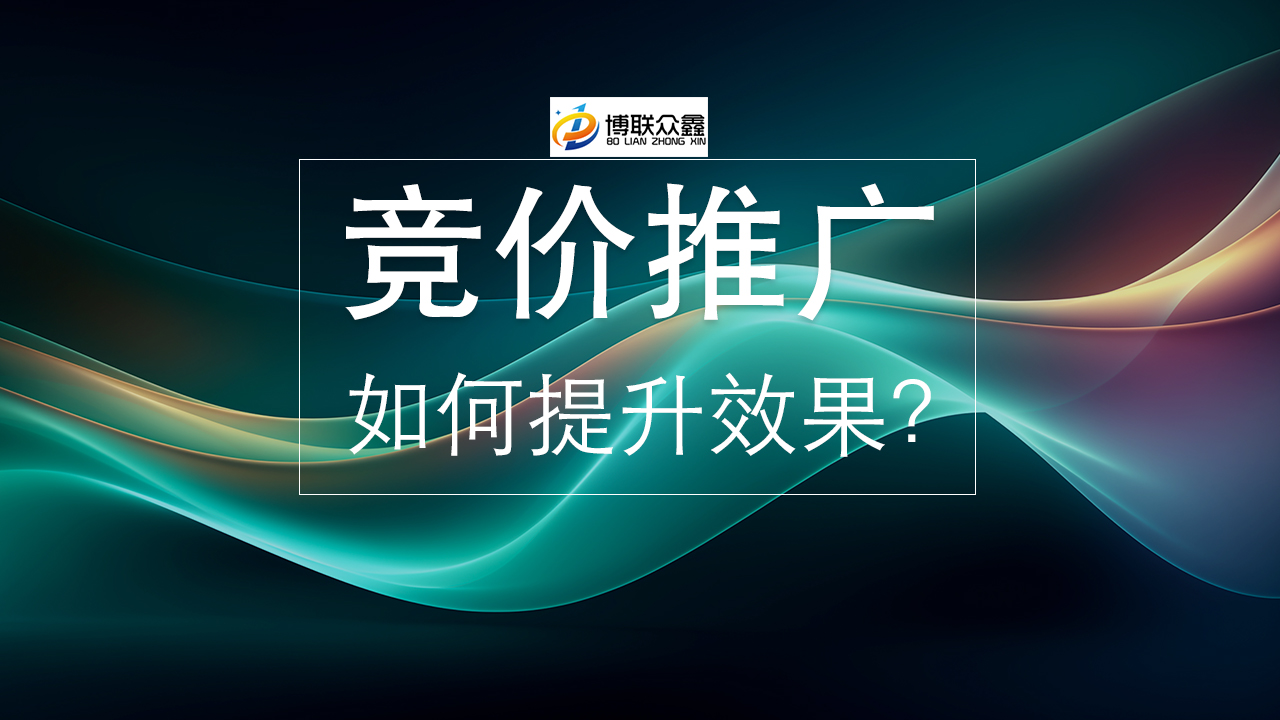 博联众鑫
BO LIAN ZHONG XIN

竞价推广

如何提升效果?